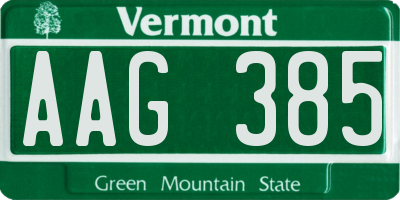 Vermont

AAG 385

Green Mountain State